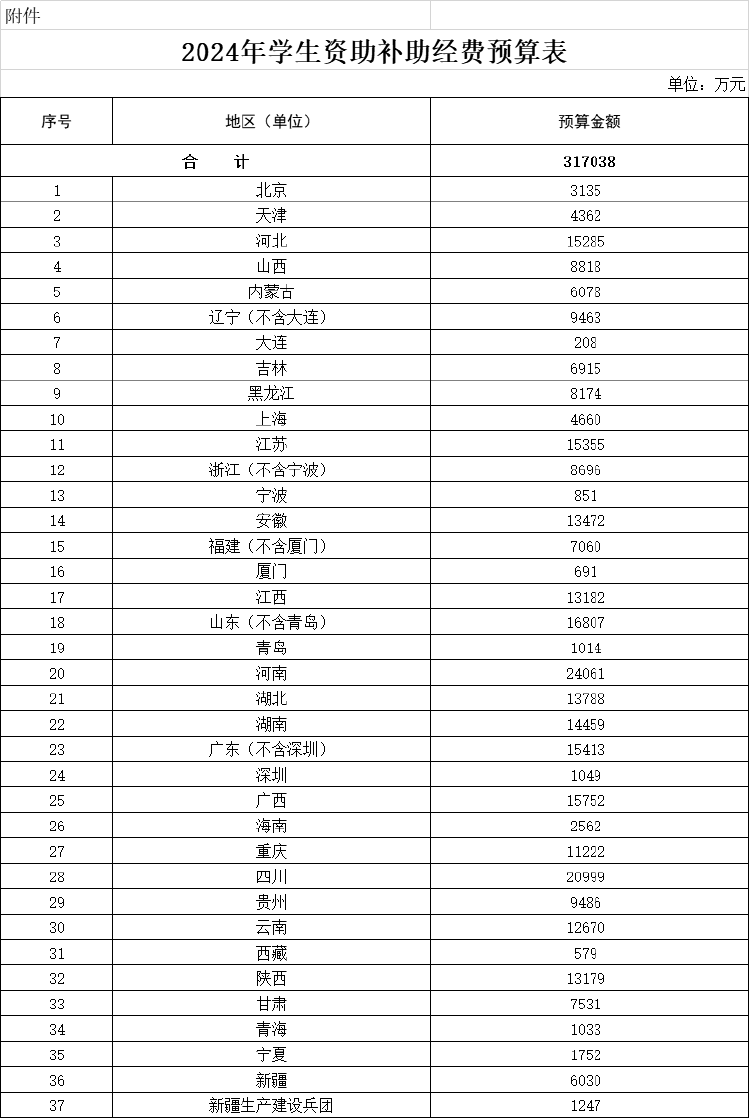 附件

2024年学生资助补助经费预算表

单位：万元

| 序号 | 地区（单位） | 预算金额 |
|---|---|---|
| 合　计 | | 317038 |
| 1 | 北京 | 3135 |
| 2 | 天津 | 4362 |
| 3 | 河北 | 15285 |
| 4 | 山西 | 8813 |
| 5 | 内蒙古 | 6078 |
| 6 | 辽宁（不含大连） | 9463 |
| 7 | 大连 | 208 |
| 8 | 吉林 | 6915 |
| 9 | 黑龙江 | 8174 |
| 10 | 上海 | 4660 |
| 11 | 江苏 | 15355 |
| 12 | 浙江（不含宁波） | 8696 |
| 13 | 宁波 | 851 |
| 14 | 安徽 | 13472 |
| 15 | 福建（不含厦门） | 7060 |
| 16 | 厦门 | 691 |
| 17 | 江西 | 13182 |
| 18 | 山东（不含青岛） | 16807 |
| 19 | 青岛 | 1014 |
| 20 | 河南 | 24061 |
| 21 | 湖北 | 13788 |
| 22 | 湖南 | 14459 |
| 23 | 广东（不含深圳） | 15413 |
| 24 | 深圳 | 1049 |
| 25 | 广西 | 15752 |
| 26 | 海南 | 2562 |
| 27 | 重庆 | 11222 |
| 28 | 四川 | 20999 |
| 29 | 贵州 | 9486 |
| 30 | 云南 | 12670 |
| 31 | 西藏 | 579 |
| 32 | 陕西 | 13179 |
| 33 | 甘肃 | 7531 |
| 34 | 青海 | 1033 |
| 35 | 宁夏 | 1752 |
| 36 | 新疆 | 6030 |
| 37 | 新疆生产建设兵团 | 1247 |